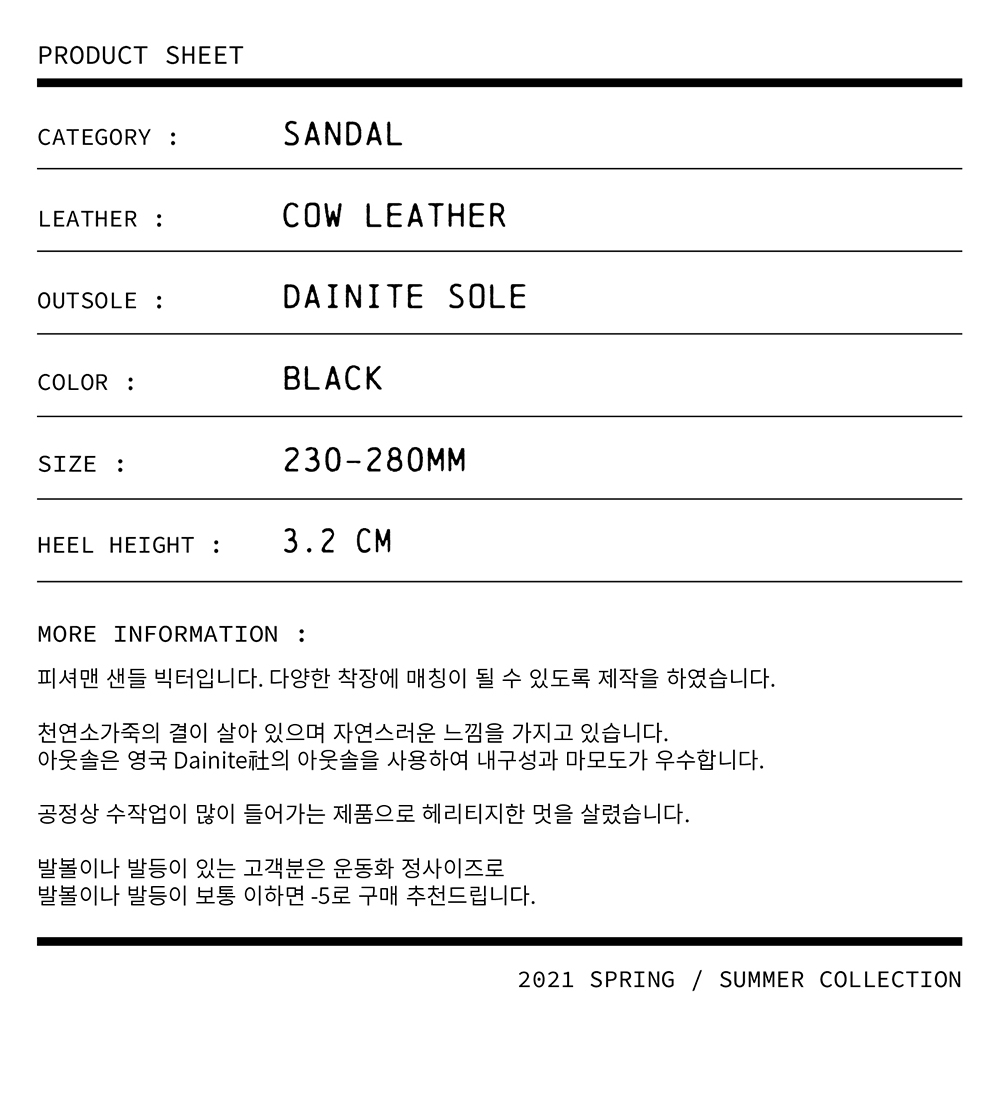 PRODUCT SHEET

CATEGORY : SANDAL

LEATHER : COW LEATHER

OUTSOLE : DAINITE SOLE

COLOR : BLACK

SIZE : 230-280MM

HEEL HEIGHT : 3.2 CM

MORE INFORMATION :

피셔맨 샌들 빅터입니다. 다양한 착장에 매칭이 될 수 있도록 제작을 하였습니다.

천연소가죽의 결이 살아 있으며 자연스러운 느낌을 가지고 있습니다.
아웃솔은 영국 Dainite社의 아웃솔을 사용하여 내구성과 마모도가 우수합니다.

공정상 수작업이 많이 들어가는 제품으로 헤리티지한 멋을 살렸습니다.

발볼이나 발등이 있는 고객분은 운동화 정사이즈로
발볼이나 발등이 보통 이하면 -5로 구매 추천드립니다.

2021 SPRING / SUMMER COLLECTION